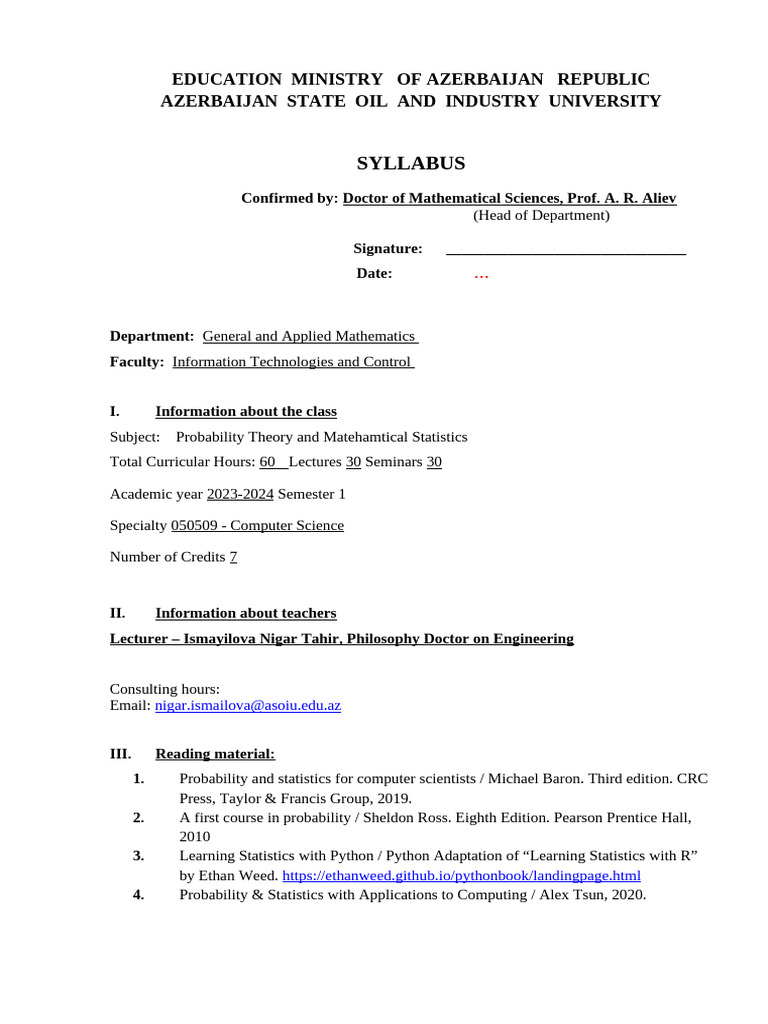 EDUCATION MINISTRY OF AZERBAIJAN REPUBLIC
AZERBAIJAN STATE OIL AND INDUSTRY UNIVERSITY

SYLLABUS

Confirmed by: Doctor of Mathematical Sciences, Prof. A. R. Aliev
(Head of Department)

Signature: ________________________________
Date: …

Department: General and Applied Mathematics
Faculty: Information Technologies and Control

I. Information about the class

Subject: Probability Theory and Matehamtical Statistics
Total Curricular Hours: 60 Lectures 30 Seminars 30

Academic year 2023-2024 Semester 1

Specialty 050509 - Computer Science

Number of Credits 7

II. Information about teachers

Lecturer – Ismayilova Nigar Tahir, Philosophy Doctor on Engineering

Consulting hours:
Email: nigar.ismailova@asoiu.edu.az

III. Reading material:

1. Probability and statistics for computer scientists / Michael Baron. Third edition. CRC Press, Taylor & Francis Group, 2019.
2. A first course in probability / Sheldon Ross. Eighth Edition. Pearson Prentice Hall, 2010
3. Learning Statistics with Python / Python Adaptation of “Learning Statistics with R” by Ethan Weed. https://ethanweed.github.io/pythonbook/landingpage.html
4. Probability & Statistics with Applications to Computing / Alex Tsun, 2020.